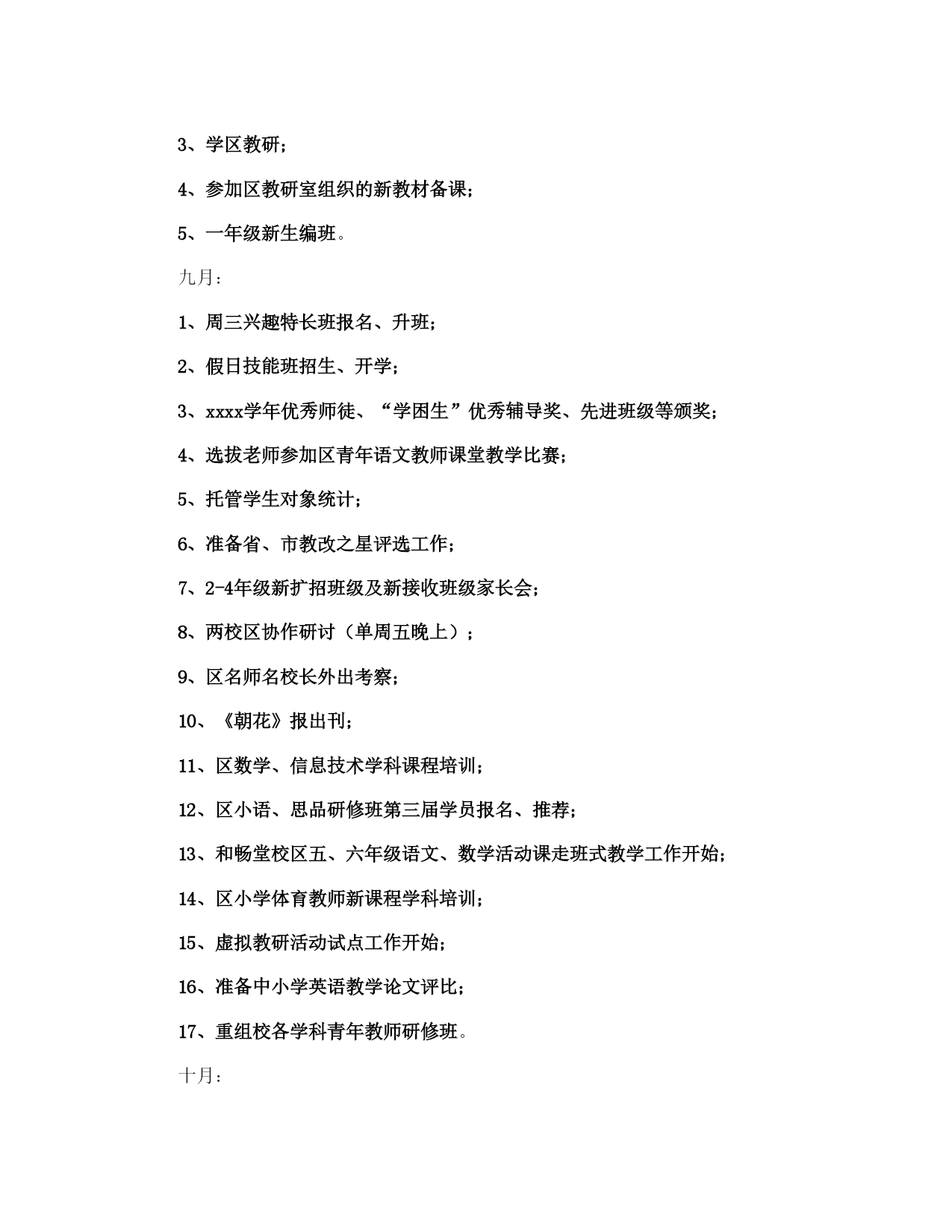 3、学区教研；

4、参加区教研室组织的新教材备课；

5、一年级新生编班。

九月：

1、周三兴趣特长班报名、升班；

2、假日技能班招生、开学；

3、xxxx学年优秀师徒、“学困生”优秀辅导奖、先进班级等颁奖；

4、选拔老师参加区青年语文教师课堂教学比赛；

5、托管学生对象统计；

6、准备省、市教改之星评选工作；

7、2-4年级新扩招班级及新接收班级家长会；

8、两校区协作研讨（单周五晚上）；

9、区名师名校长外出考察；

10、《朝花》报出刊；

11、区数学、信息技术学科课程培训；

12、区小语、思品研修班第三届学员报名、推荐；

13、和畅堂校区五、六年级语文、数学活动课走班式教学工作开始；

14、区小学体育教师新课程学科培训；

15、虚拟教研活动试点工作开始；

16、准备中小学英语教学论文评比；

17、重组校各学科青年教师研修班。

十月：